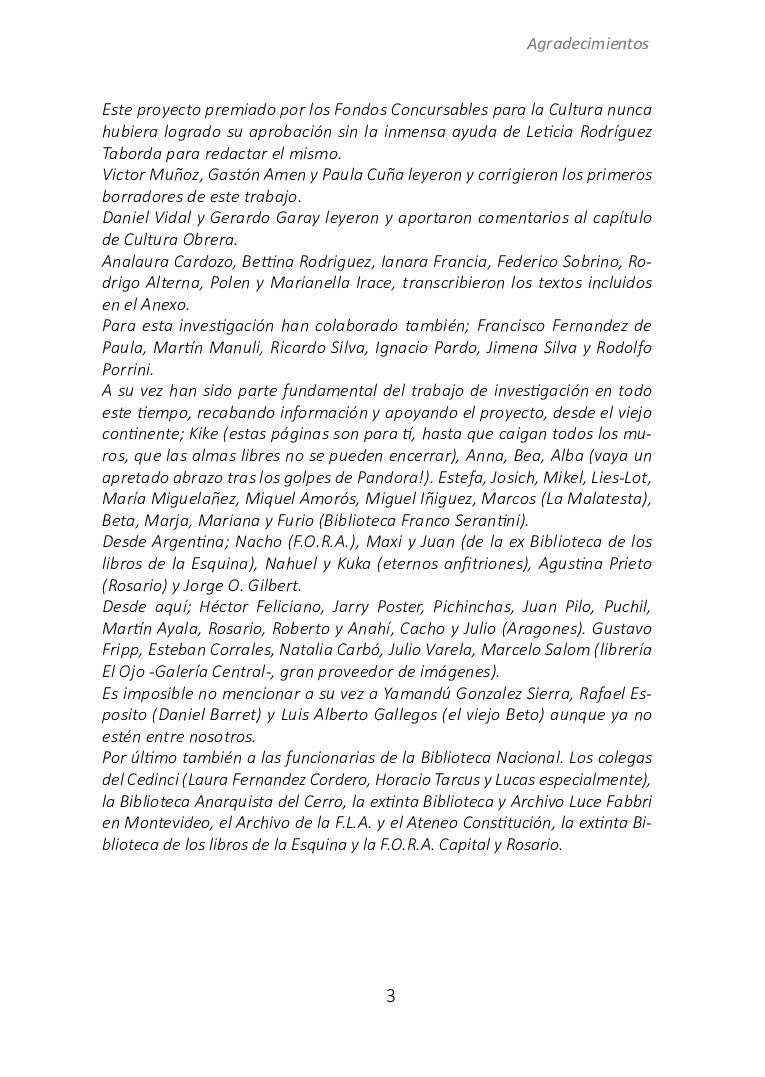 Agradecimientos

Este proyecto premiado por los Fondos Concursables para la Cultura nunca hubiera logrado su aprobación sin la inmensa ayuda de Leticia Rodríguez Taborda para redactar el mismo.
Victor Muñoz, Gastón Amen y Paula Cuña leyeron y corrigieron los primeros borradores de este trabajo.
Daniel Vidal y Gerardo Garay leyeron y aportaron comentarios al capítulo de Cultura Obrera.
Analaura Cardozo, Bettina Rodriguez, Ianara Francia, Federico Sobrino, Rodrigo Alterna, Polen y Marianella Irace, transcribieron los textos incluidos en el Anexo.
Para esta investigación han colaborado también; Francisco Fernandez de Paula, Martín Manuli, Ricardo Silva, Ignacio Pardo, Jimena Silva y Rodolfo Porrini.
A su vez han sido parte fundamental del trabajo de investigación en todo este tiempo, recabando información y apoyando el proyecto, desde el viejo continente; Kike (estas páginas son para tí, hasta que caigan todos los muros, que las almas libres no se pueden encerrar), Anna, Bea, Alba (vaya un apretado abrazo tras los golpes de Pandora!). Estefa, Josich, Mikel, Lies-Lot, María Miguelañez, Miquel Amorós, Miguel Iñiguez, Marcos (La Malatesta), Beta, Marja, Mariana y Furio (Biblioteca Franco Serantini).
Desde Argentina; Nacho (F.O.R.A.), Maxi y Juan (de la ex Biblioteca de los libros de la Esquina), Nahuel y Kuka (eternos anfitriones), Agustina Prieto (Rosario) y Jorge O. Gilbert.
Desde aquí; Héctor Feliciano, Jarry Poster, Pichinchas, Juan Pilo, Puchil, Martín Ayala, Rosario, Roberto y Anahí, Cacho y Julio (Aragones). Gustavo Fripp, Esteban Corrales, Natalia Carbó, Julio Varela, Marcelo Salom (librería El Ojo -Galería Central-, gran proveedor de imágenes).
Es imposible no mencionar a su vez a Yamandú Gonzalez Sierra, Rafael Esposito (Daniel Barret) y Luis Alberto Gallegos (el viejo Beto) aunque ya no estén entre nosotros.
Por último también a las funcionarias de la Biblioteca Nacional. Los colegas del Cedinci (Laura Fernandez Cordero, Horacio Tarcus y Lucas especialmente), la Biblioteca Anarquista del Cerro, la extinta Biblioteca y Archivo Luce Fabbri en Montevideo, el Archivo de la F.L.A. y el Ateneo Constitución, la extinta Biblioteca de los libros de la Esquina y la F.O.R.A. Capital y Rosario.

3